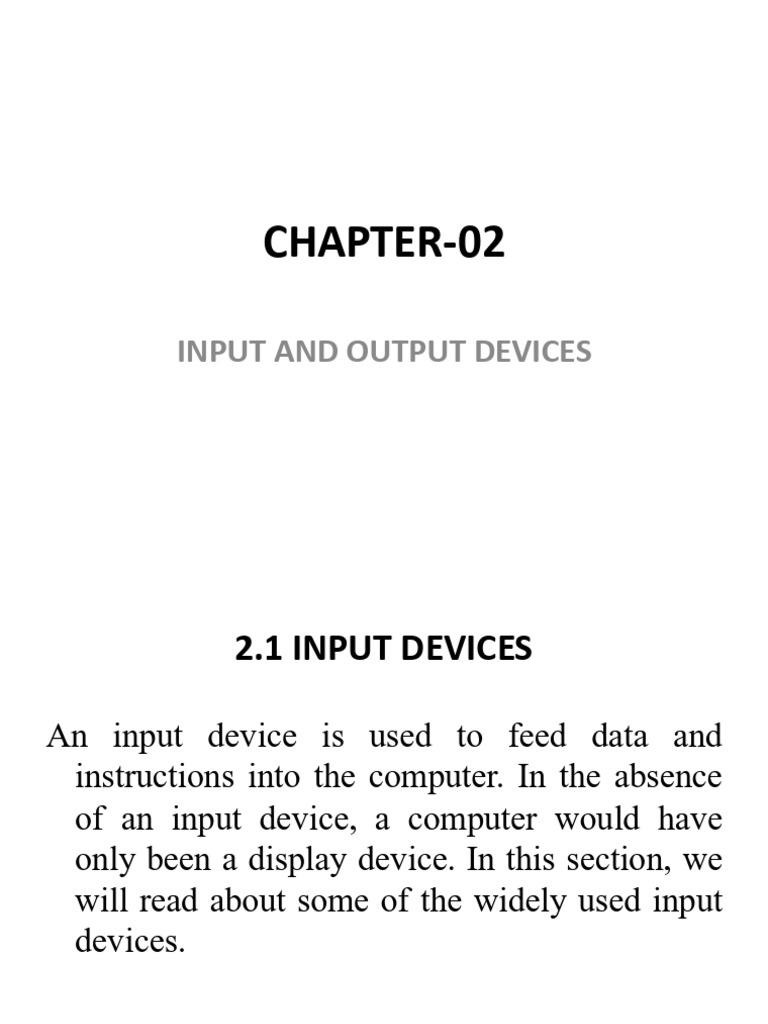 CHAPTER-02

INPUT AND OUTPUT DEVICES

2.1 INPUT DEVICES

An input device is used to feed data and instructions into the computer. In the absence of an input device, a computer would have only been a display device. In this section, we will read about some of the widely used input devices.